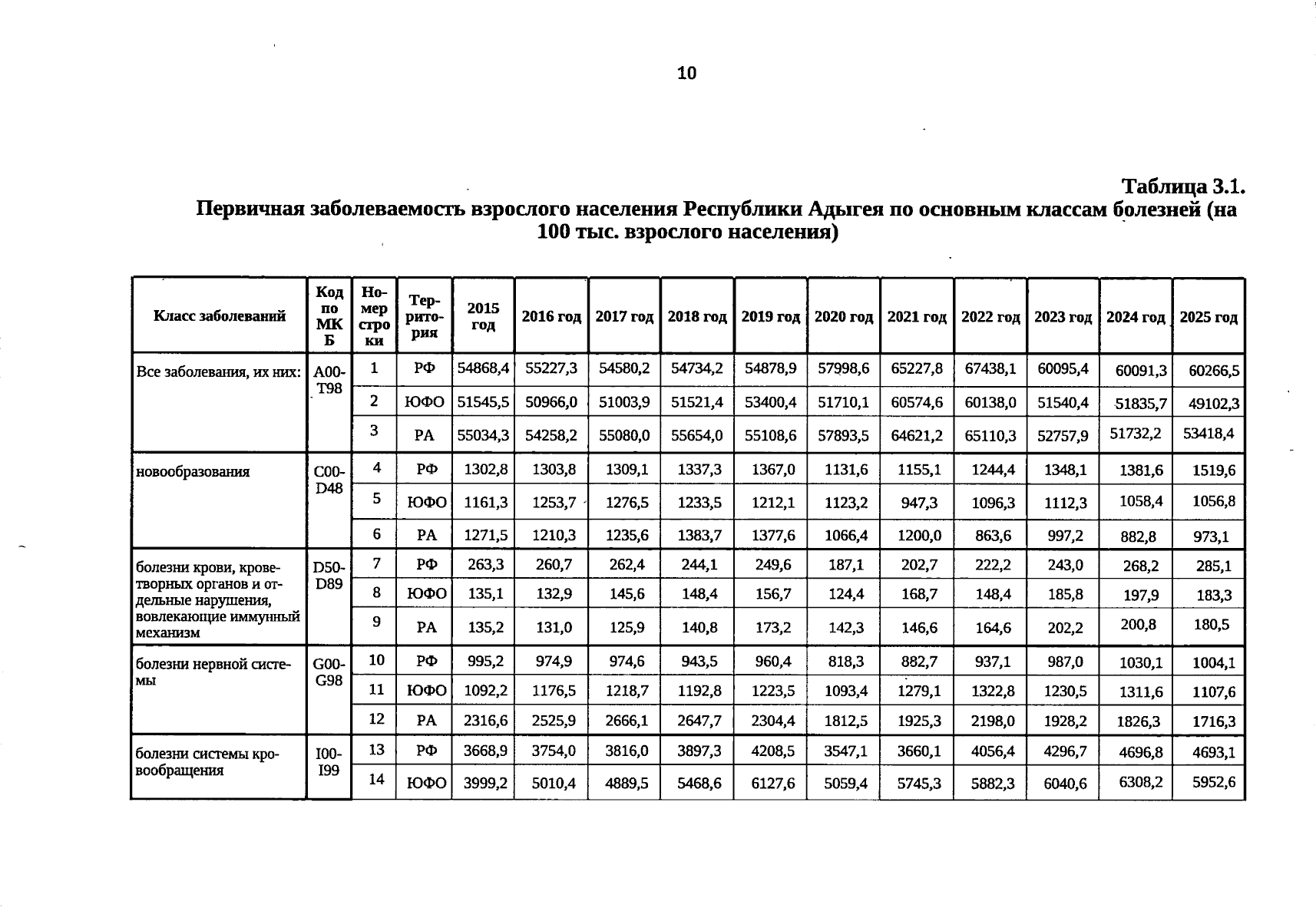 10

Таблица 3.1.
Первичная заболеваемость взрослого населения Республики Адыгея по основным классам болезней (на 100 тыс. взрослого населения)

| Класс заболеваний | Код по МКБ | Номер строки | Территория | 2015 год | 2016 год | 2017 год | 2018 год | 2019 год | 2020 год | 2021 год | 2022 год | 2023 год | 2024 год | 2025 год |
|---|---|---|---|---|---|---|---|---|---|---|---|---|---|---|
| Все заболевания, их них: | A00-T98 | 1 | РФ | 54868,4 | 55227,3 | 54580,2 | 54734,2 | 54878,9 | 57998,6 | 65227,8 | 67438,1 | 60095,4 | 60091,3 | 60266,5 |
| | | 2 | ЮФО | 51545,5 | 50966,0 | 51003,9 | 51521,4 | 53400,4 | 51710,1 | 60574,6 | 60138,0 | 51540,4 | 51835,7 | 49102,3 |
| | | 3 | РА | 55034,3 | 54258,2 | 55080,0 | 55654,0 | 55108,6 | 57893,5 | 64621,2 | 65110,3 | 52757,9 | 51732,2 | 53418,4 |
| новообразования | C00-D48 | 4 | РФ | 1302,8 | 1303,8 | 1309,1 | 1337,3 | 1367,0 | 1131,6 | 1155,1 | 1244,4 | 1348,1 | 1381,6 | 1519,6 |
| | | 5 | ЮФО | 1161,3 | 1253,7 | 1276,5 | 1233,5 | 1212,1 | 1123,2 | 947,3 | 1096,3 | 1112,3 | 1058,4 | 1056,8 |
| | | 6 | РА | 1271,5 | 1210,3 | 1235,6 | 1383,7 | 1377,6 | 1066,4 | 1200,0 | 863,6 | 997,2 | 882,8 | 973,1 |
| болезни крови, кроветворных органов и отдельные нарушения, вовлекающие иммунный механизм | D50-D89 | 7 | РФ | 263,3 | 260,7 | 262,4 | 244,1 | 249,6 | 187,1 | 202,7 | 222,2 | 243,0 | 268,2 | 285,1 |
| | | 8 | ЮФО | 135,1 | 132,9 | 145,6 | 148,4 | 156,7 | 124,4 | 168,7 | 148,4 | 185,8 | 197,9 | 183,3 |
| | | 9 | РА | 135,2 | 131,0 | 125,9 | 140,8 | 173,2 | 142,3 | 146,6 | 164,6 | 202,2 | 200,8 | 180,5 |
| болезни нервной системы | G00-G98 | 10 | РФ | 995,2 | 974,9 | 974,6 | 943,5 | 960,4 | 818,3 | 882,7 | 937,1 | 987,0 | 1030,1 | 1004,1 |
| | | 11 | ЮФО | 1092,2 | 1176,5 | 1218,7 | 1192,8 | 1223,5 | 1093,4 | 1279,1 | 1322,8 | 1230,5 | 1311,6 | 1107,6 |
| | | 12 | РА | 2316,6 | 2525,9 | 2666,1 | 2647,7 | 2304,4 | 1812,5 | 1925,3 | 2198,0 | 1928,2 | 1826,3 | 1716,3 |
| болезни системы кровообращения | I00-I99 | 13 | РФ | 3668,9 | 3754,0 | 3816,0 | 3897,3 | 4208,5 | 3547,1 | 3660,1 | 4056,4 | 4296,7 | 4696,8 | 4693,1 |
| | | 14 | ЮФО | 3999,2 | 5010,4 | 4889,5 | 5468,6 | 6127,6 | 5059,4 | 5745,3 | 5882,3 | 6040,6 | 6308,2 | 5952,6 |